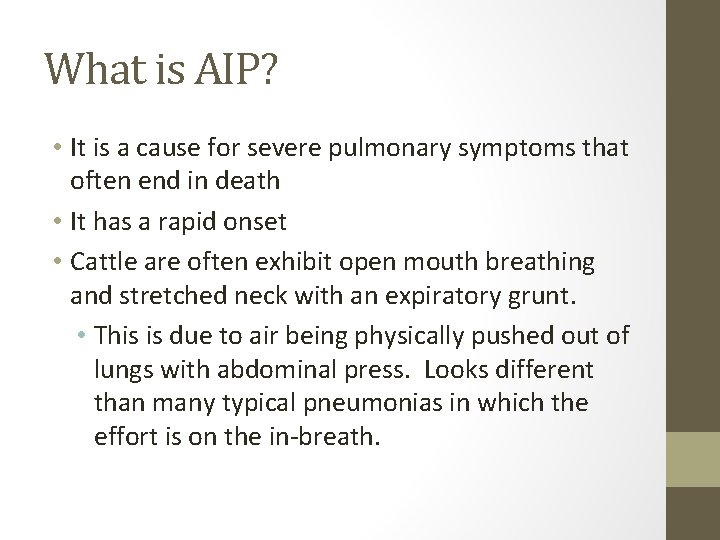 What is AIP?

• It is a cause for severe pulmonary symptoms that often end in death

• It has a rapid onset

• Cattle are often exhibit open mouth breathing and stretched neck with an expiratory grunt.

• This is due to air being physically pushed out of lungs with abdominal press. Looks different than many typical pneumonias in which the effort is on the in-breath.